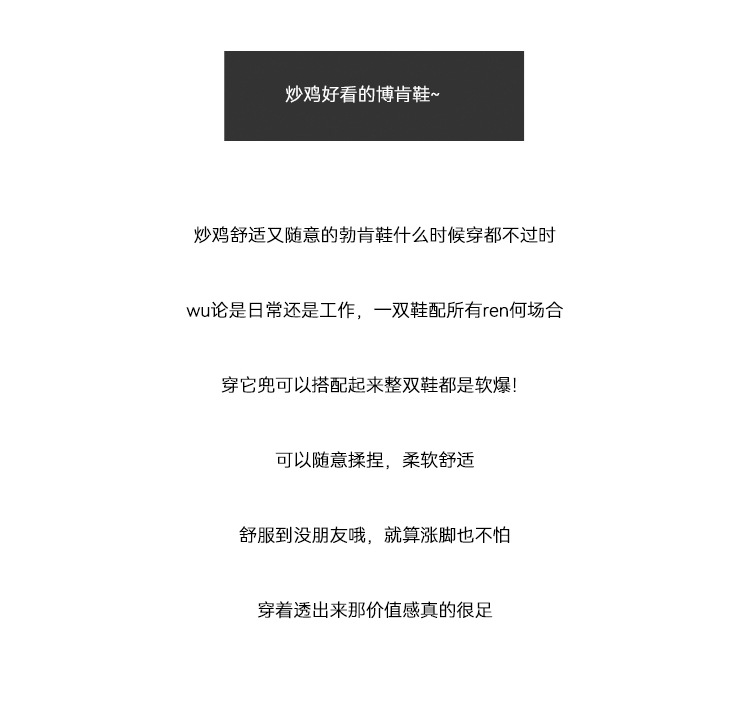 炒鸡好看的博肯鞋~

炒鸡舒适又随意的勃肯鞋什么时候穿都不过时

wu论是日常还是工作，一双鞋配所有ren何场合

穿它兜可以搭配起来整双鞋都是软爆!

可以随意揉捏，柔软舒适

舒服到没朋友哦，就算涨脚也不怕

穿着透出来那价值感真的很足